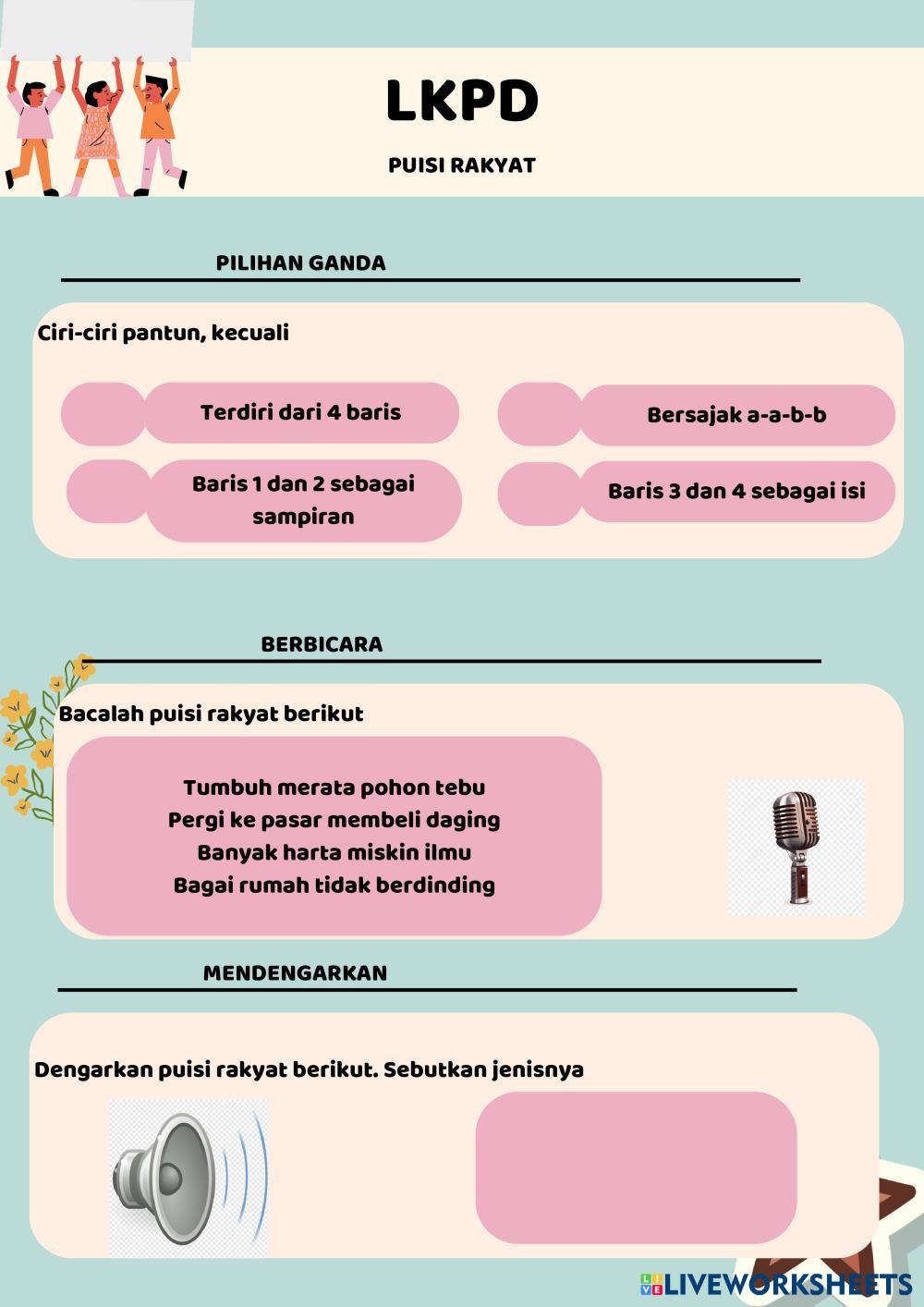 LKPD

PUISI RAKYAT

PILIHAN GANDA

Ciri-ciri pantun, kecuali

Terdiri dari 4 baris

Bersajak a-a-b-b

Baris 1 dan 2 sebagai sampiran

Baris 3 dan 4 sebagai isi

BERBICARA

Bacalah puisi rakyat berikut

Tumbuh merata pohon tebu
Pergi ke pasar membeli daging
Banyak harta miskin ilmu
Bagai rumah tidak berdinding

MENDENGARKAN

Dengarkan puisi rakyat berikut. Sebutkan jenisnya

LIVEWORKSHEETS